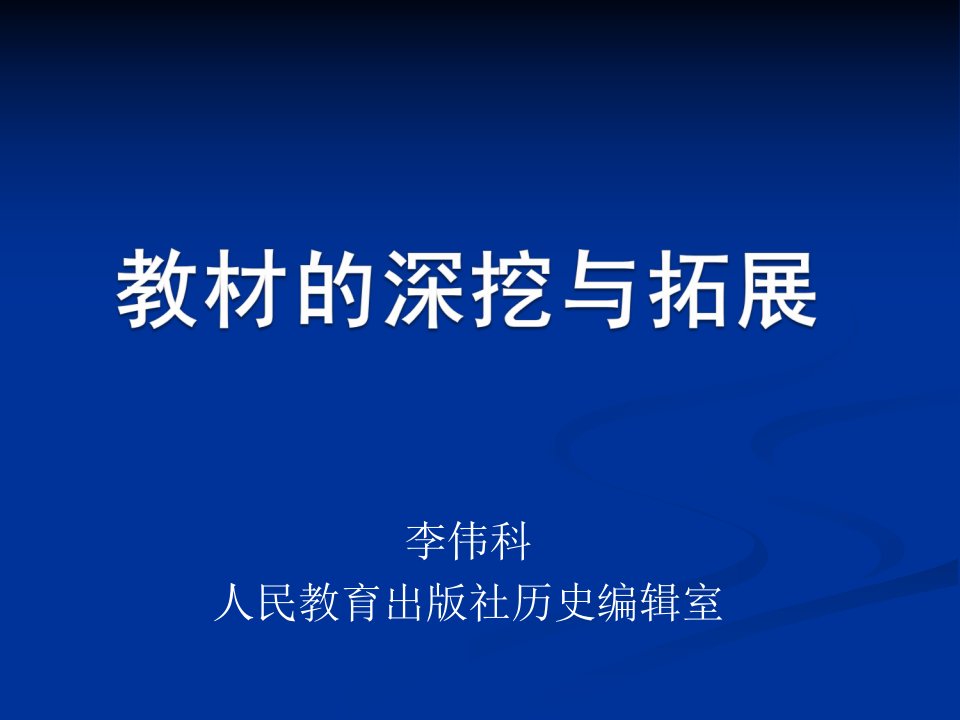 教材的深挖与拓展

李伟科
人民教育出版社历史编辑室